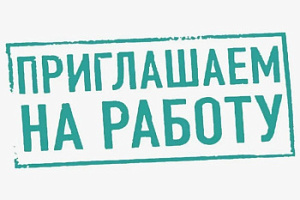 ПРИГЛАШАЕМ НА РАБОТУ